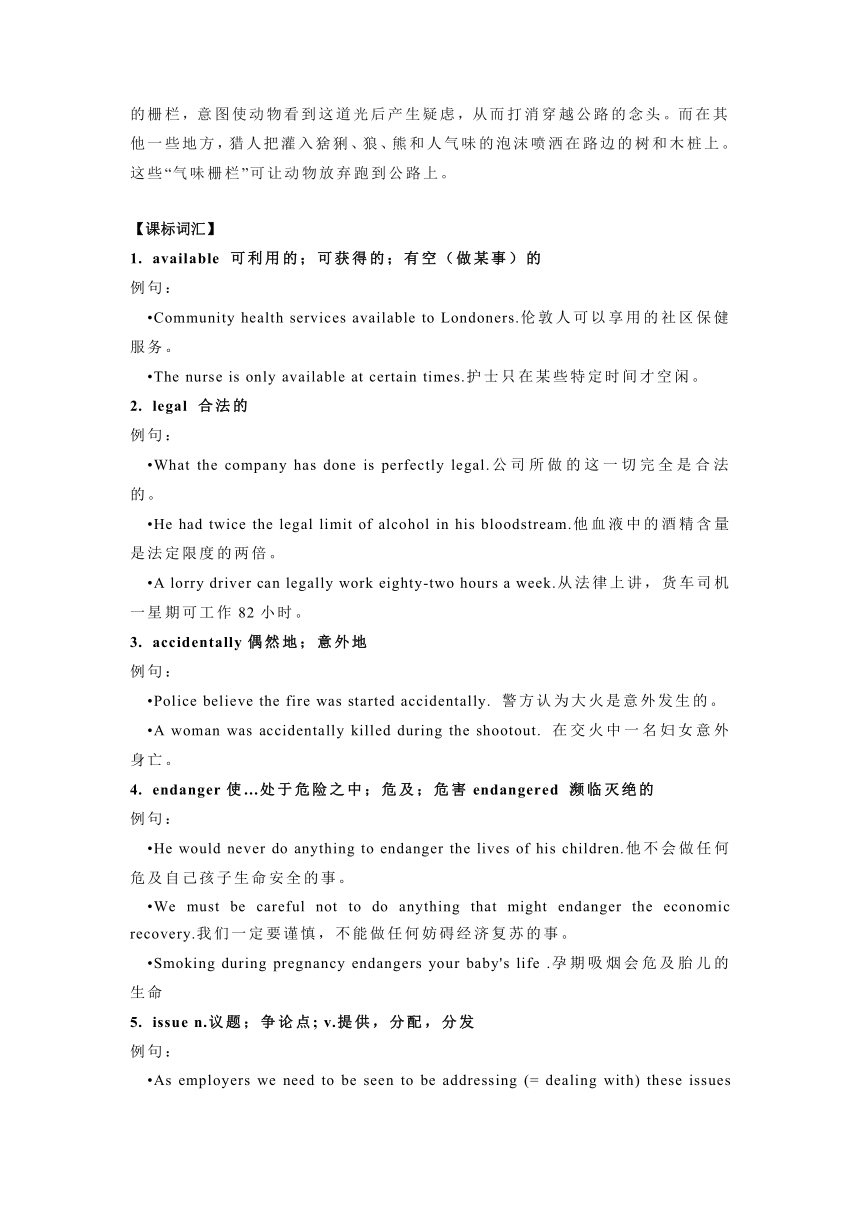 的栅栏，意图使动物看到这道光后产生疑虑，从而打消穿越公路的念头。而在其他一些地方，猎人把灌入猞猁、狼、熊和人气味的泡沫喷洒在路边的树和木桩上。这些“气味栅栏”可让动物放弃跑到公路上。

【课标词汇】

1. available 可利用的；可获得的；有空（做某事）的

例句：

•Community health services available to Londoners.伦敦人可以享用的社区保健服务。

•The nurse is only available at certain times.护士只在某些特定时间才空闲。

2. legal 合法的

例句：

•What the company has done is perfectly legal.公司所做的这一切完全是合法的。

•He had twice the legal limit of alcohol in his bloodstream.他血液中的酒精含量是法定限度的两倍。

•A lorry driver can legally work eighty-two hours a week.从法律上讲，货车司机一星期可工作 82 小时。

3. accidentally 偶然地；意外地

例句：

•Police believe the fire was started accidentally. 警方认为大火是意外发生的。

•A woman was accidentally killed during the shootout. 在交火中一名妇女意外身亡。

4. endanger 使…处于危险之中；危及；危害 endangered 濒临灭绝的

例句：

•He would never do anything to endanger the lives of his children.他不会做任何危及自己孩子生命安全的事。

•We must be careful not to do anything that might endanger the economic recovery.我们一定要谨慎，不能做任何妨碍经济复苏的事。

•Smoking during pregnancy endangers your baby's life .孕期吸烟会危及胎儿的生命

5. issue n.议题；争论点; v.提供，分配，分发

例句：

•As employers we need to be seen to be addressing (= dealing with) these issues